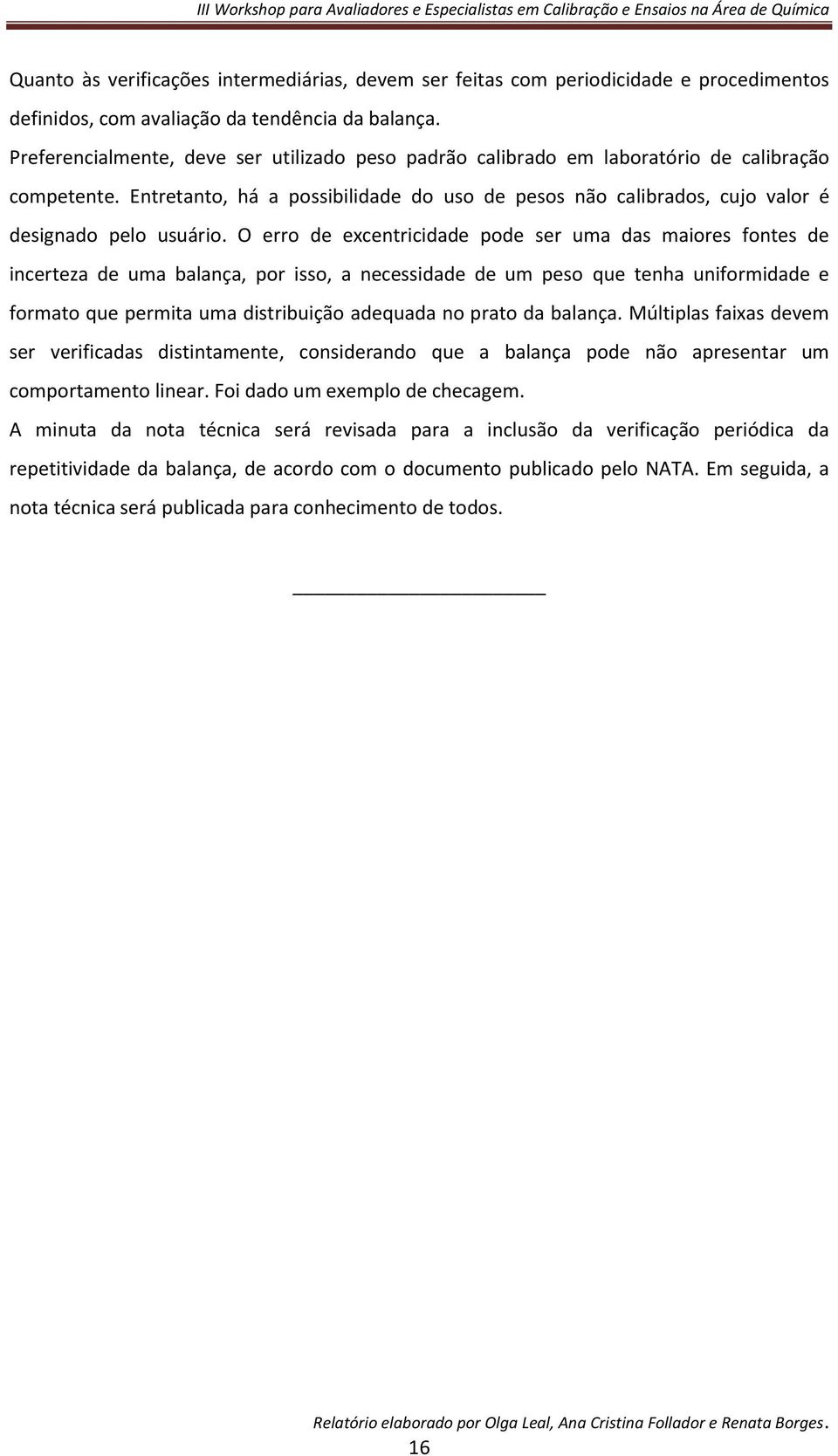 III Workshop para Avaliadores e Especialistas em Calibração e Ensaios na Área de Química

Quanto às verificações intermediárias, devem ser feitas com periodicidade e procedimentos definidos, com avaliação da tendência da balança.

Preferencialmente, deve ser utilizado peso padrão calibrado em laboratório de calibração competente. Entretanto, há a possibilidade do uso de pesos não calibrados, cujo valor é designado pelo usuário. O erro de excentricidade pode ser uma das maiores fontes de incerteza de uma balança, por isso, a necessidade de um peso que tenha uniformidade e formato que permita uma distribuição adequada no prato da balança. Múltiplas faixas devem ser verificadas distintamente, considerando que a balança pode não apresentar um comportamento linear. Foi dado um exemplo de checagem.

A minuta da nota técnica será revisada para a inclusão da verificação periódica da repetitividade da balança, de acordo com o documento publicado pelo NATA. Em seguida, a nota técnica será publicada para conhecimento de todos.

Relatório elaborado por Olga Leal, Ana Cristina Follador e Renata Borges.

16